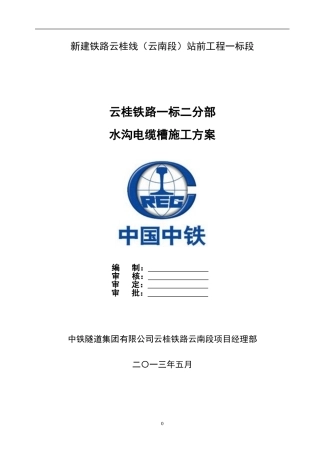 新建铁路云桂线（云南段）站前工程一标段

云桂铁路一标二分部

水沟电缆槽施工方案

CREC

中国中铁

编　制：

审　核：

审　定：

审　批：

中铁隧道集团有限公司云桂铁路云南段项目经理部

二〇一三年五月

0